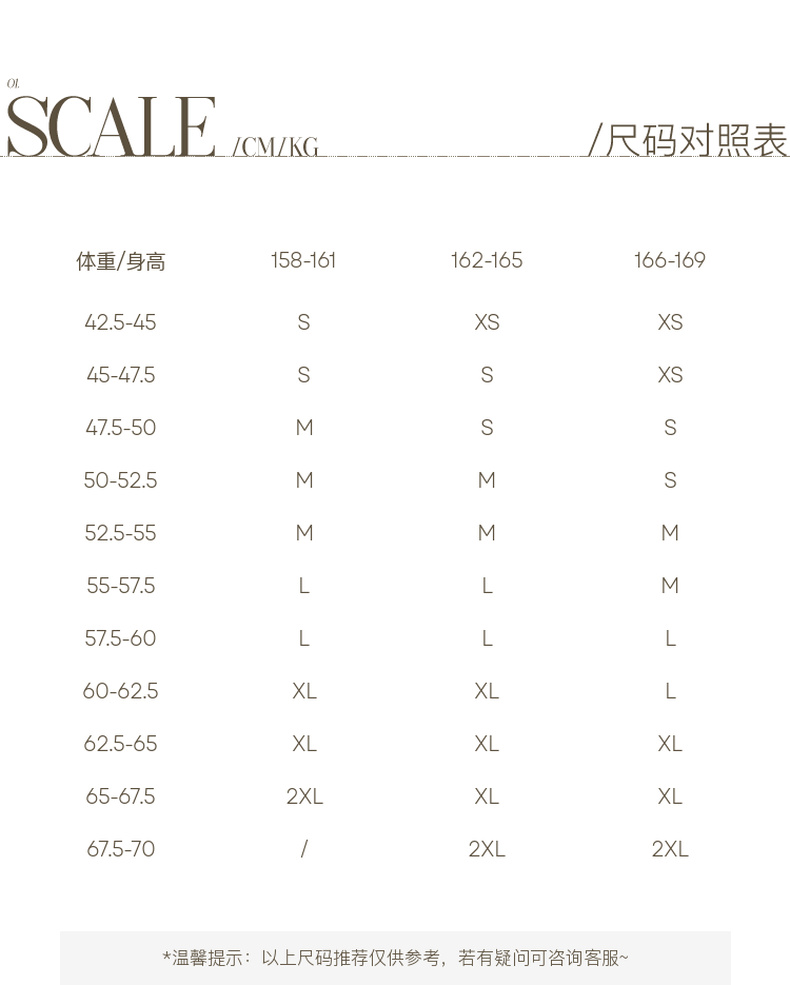 01.
SCALE /CM/KG

/尺码对照表

| 体重/身高 | 158-161 | 162-165 | 166-169 |
|---|---|---|---|
| 42.5-45 | S | XS | XS |
| 45-47.5 | S | S | XS |
| 47.5-50 | M | S | S |
| 50-52.5 | M | M | S |
| 52.5-55 | M | M | M |
| 55-57.5 | L | L | M |
| 57.5-60 | L | L | L |
| 60-62.5 | XL | XL | L |
| 62.5-65 | XL | XL | XL |
| 65-67.5 | 2XL | XL | XL |
| 67.5-70 | / | 2XL | 2XL |

*温馨提示：以上尺码推荐仅供参考，若有疑问可咨询客服~